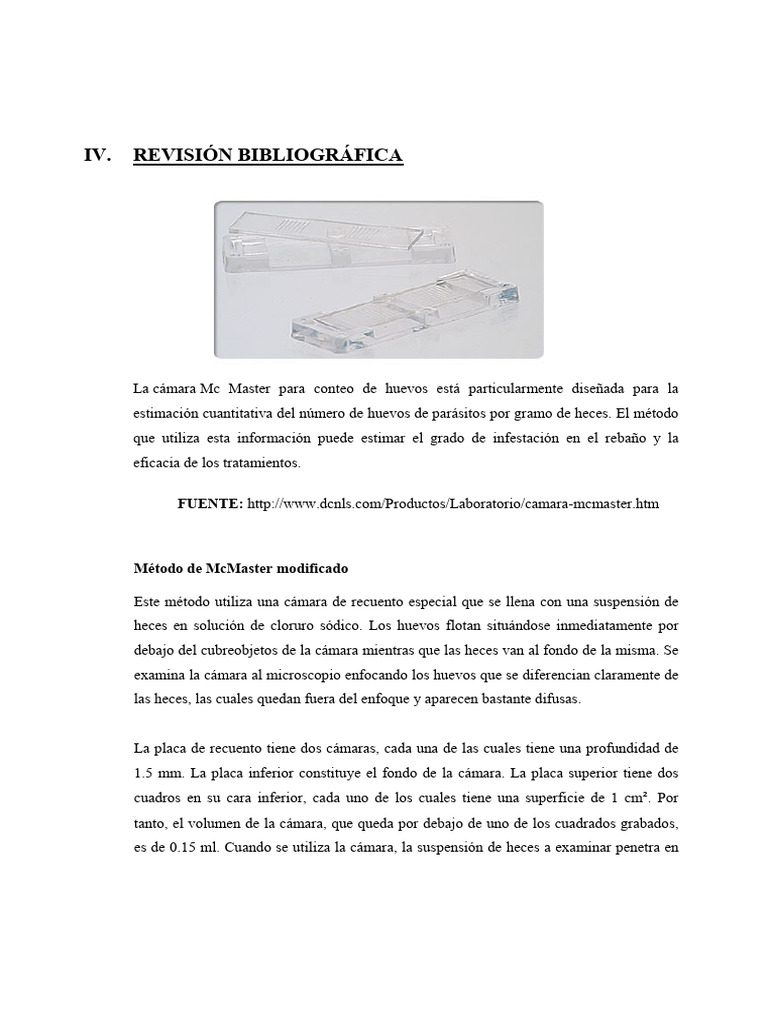 IV. REVISIÓN BIBLIOGRÁFICA

La cámara Mc Master para conteo de huevos está particularmente diseñada para la estimación cuantitativa del número de huevos de parásitos por gramo de heces. El método que utiliza esta información puede estimar el grado de infestación en el rebaño y la eficacia de los tratamientos.

FUENTE: http://www.dcnls.com/Productos/Laboratorio/camara-mcmaster.htm

Método de McMaster modificado

Este método utiliza una cámara de recuento especial que se llena con una suspensión de heces en solución de cloruro sódico. Los huevos flotan situándose inmediatamente por debajo del cubreobjetos de la cámara mientras que las heces van al fondo de la misma. Se examina la cámara al microscopio enfocando los huevos que se diferencian claramente de las heces, las cuales quedan fuera del enfoque y aparecen bastante difusas.

La placa de recuento tiene dos cámaras, cada una de las cuales tiene una profundidad de 1.5 mm. La placa inferior constituye el fondo de la cámara. La placa superior tiene dos cuadros en su cara inferior, cada uno de los cuales tiene una superficie de 1 cm². Por tanto, el volumen de la cámara, que queda por debajo de uno de los cuadrados grabados, es de 0.15 ml. Cuando se utiliza la cámara, la suspensión de heces a examinar penetra en